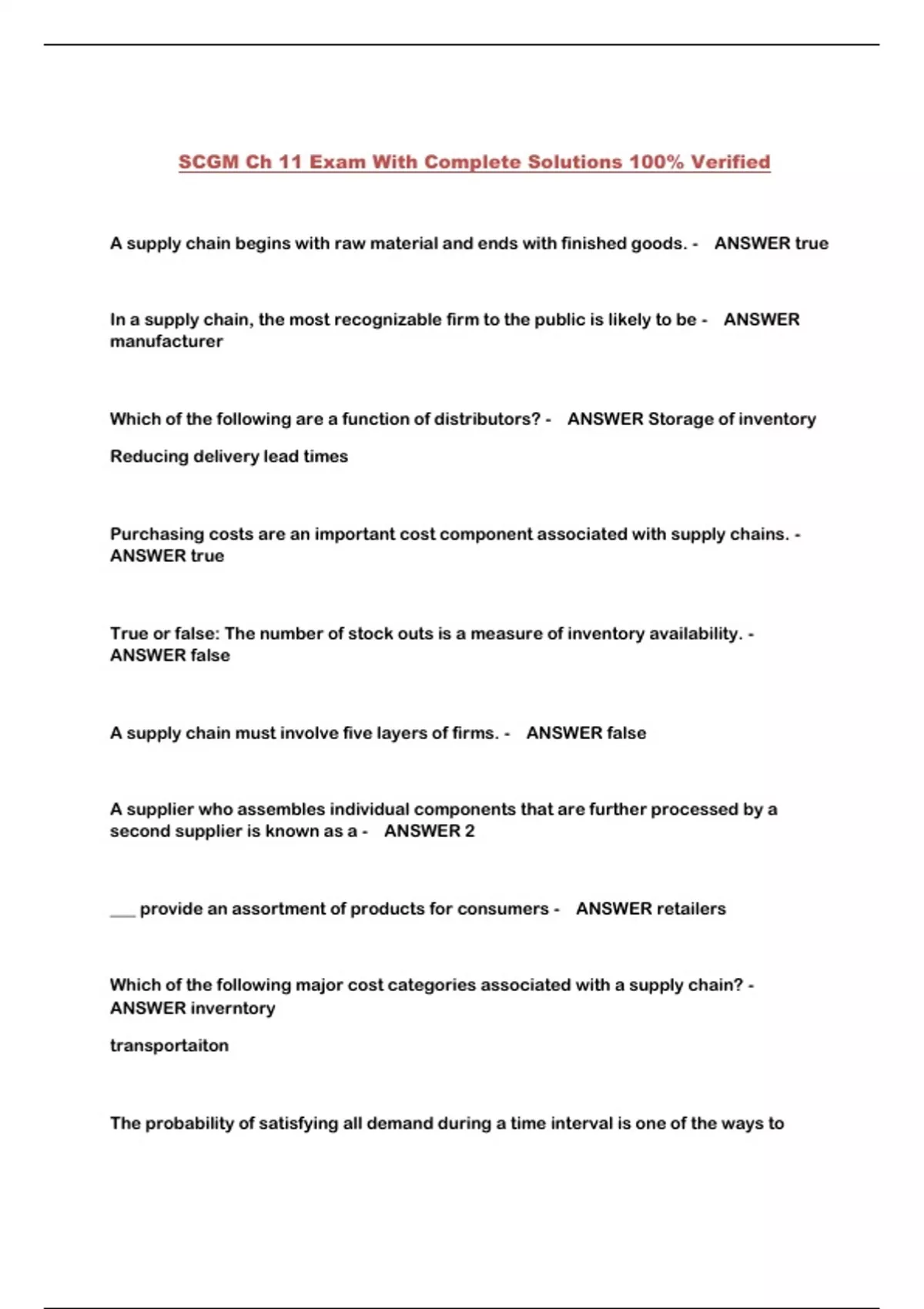 SCGM Ch 11 Exam With Complete Solutions 100% Verified

A supply chain begins with raw material and ends with finished goods. - ANSWER true

In a supply chain, the most recognizable firm to the public is likely to be - ANSWER manufacturer

Which of the following are a function of distributors? - ANSWER Storage of inventory

Reducing delivery lead times

Purchasing costs are an important cost component associated with supply chains. - ANSWER true

True or false: The number of stock outs is a measure of inventory availability. - ANSWER false

A supply chain must involve five layers of firms. - ANSWER false

A supplier who assembles individual components that are further processed by a second supplier is known as a - ANSWER 2

____ provide an assortment of products for consumers - ANSWER retailers

Which of the following major cost categories associated with a supply chain? - ANSWER inverntory

transportaiton

The probability of satisfying all demand during a time interval is one of the ways to